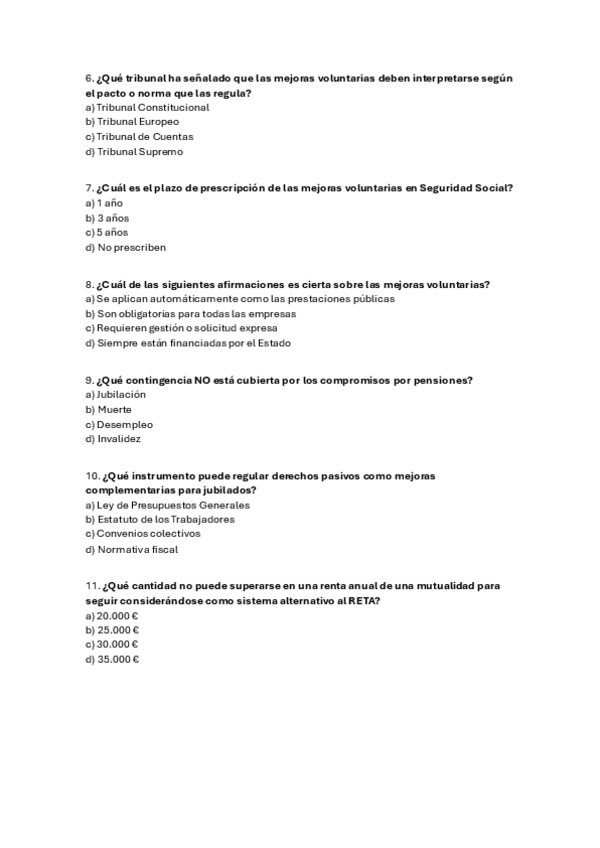 6. ¿Qué tribunal ha señalado que las mejoras voluntarias deben interpretarse según el pacto o norma que las regula?
a) Tribunal Constitucional
b) Tribunal Europeo
c) Tribunal de Cuentas
d) Tribunal Supremo

7. ¿Cuál es el plazo de prescripción de las mejoras voluntarias en Seguridad Social?
a) 1 año
b) 3 años
c) 5 años
d) No prescriben

8. ¿Cuál de las siguientes afirmaciones es cierta sobre las mejoras voluntarias?
a) Se aplican automáticamente como las prestaciones públicas
b) Son obligatorias para todas las empresas
c) Requieren gestión o solicitud expresa
d) Siempre están financiadas por el Estado

9. ¿Qué contingencia NO está cubierta por los compromisos por pensiones?
a) Jubilación
b) Muerte
c) Desempleo
d) Invalidez

10. ¿Qué instrumento puede regular derechos pasivos como mejoras complementarias para jubilados?
a) Ley de Presupuestos Generales
b) Estatuto de los Trabajadores
c) Convenios colectivos
d) Normativa fiscal

11. ¿Qué cantidad no puede superarse en una renta anual de una mutualidad para seguir considerándose como sistema alternativo al RETA?
a) 20.000 €
b) 25.000 €
c) 30.000 €
d) 35.000 €